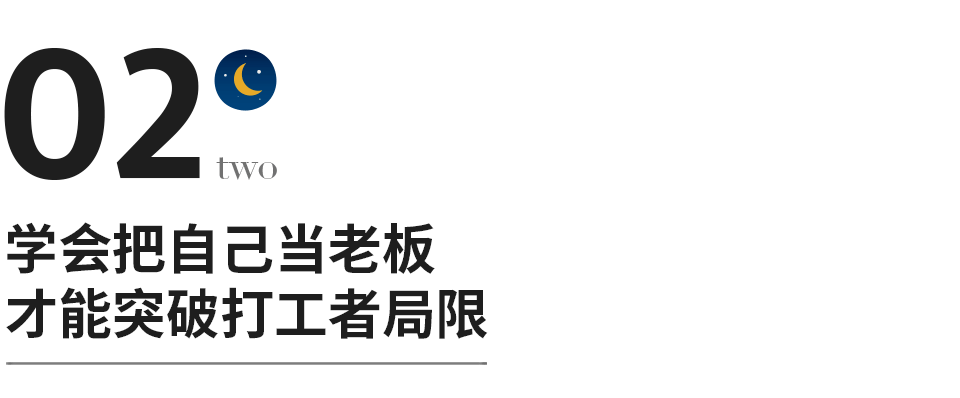 02 two

学会把自己当老板
才能突破打工者局限